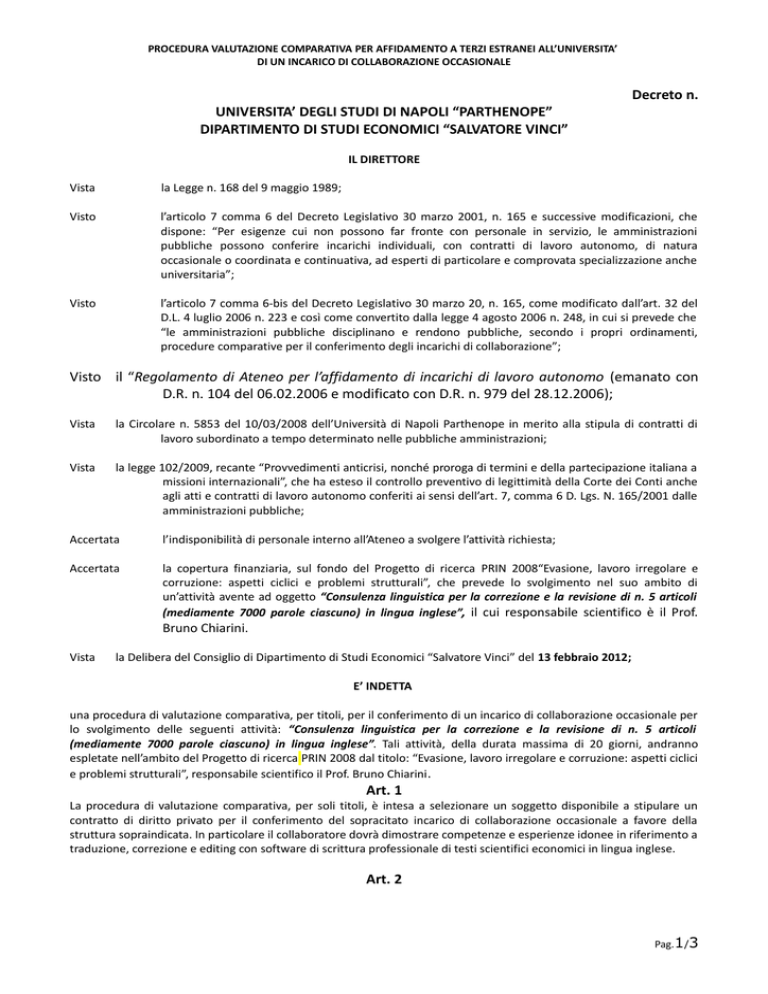 PROCEDURA VALUTAZIONE COMPARATIVA PER AFFIDAMENTO A TERZI ESTRANEI ALL'UNIVERSITA' DI UN INCARICO DI COLLABORAZIONE OCCASIONALE

Decreto n.

UNIVERSITA' DEGLI STUDI DI NAPOLI "PARTHENOPE"
DIPARTIMENTO DI STUDI ECONOMICI "SALVATORE VINCI"

IL DIRETTORE

Vista la Legge n. 168 del 9 maggio 1989;

Visto l'articolo 7 comma 6 del Decreto Legislativo 30 marzo 2001, n. 165 e successive modificazioni, che dispone: "Per esigenze cui non possono far fronte con personale in servizio, le amministrazioni pubbliche possono conferire incarichi individuali, con contratti di lavoro autonomo, di natura occasionale o coordinata e continuativa, ad esperti di particolare e comprovata specializzazione anche universitaria";

Visto l'articolo 7 comma 6-bis del Decreto Legislativo 30 marzo 20, n. 165, come modificato dall'art. 32 del D.L. 4 luglio 2006 n. 223 e così come convertito dalla legge 4 agosto 2006 n. 248, in cui si prevede che "le amministrazioni pubbliche disciplinano e rendono pubbliche, secondo i propri ordinamenti, procedure comparative per il conferimento degli incarichi di collaborazione";

Visto il "Regolamento di Ateneo per l'affidamento di incarichi di lavoro autonomo (emanato con D.R. n. 104 del 06.02.2006 e modificato con D.R. n. 979 del 28.12.2006);

Vista la Circolare n. 5853 del 10/03/2008 dell'Università di Napoli Parthenope in merito alla stipula di contratti di lavoro subordinato a tempo determinato nelle pubbliche amministrazioni;

Vista la legge 102/2009, recante "Provvedimenti anticrisi, nonché proroga di termini e della partecipazione italiana a missioni internazionali", che ha esteso il controllo preventivo di legittimità della Corte dei Conti anche agli atti e contratti di lavoro autonomo conferiti ai sensi dell'art. 7, comma 6 D. Lgs. N. 165/2001 dalle amministrazioni pubbliche;

Accertata l'indisponibilità di personale interno all'Ateneo a svolgere l'attività richiesta;

Accertata la copertura finanziaria, sul fondo del Progetto di ricerca PRIN 2008"Evasione, lavoro irregolare e corruzione: aspetti ciclici e problemi strutturali", che prevede lo svolgimento nel suo ambito di un'attività avente ad oggetto "Consulenza linguistica per la correzione e la revisione di n. 5 articoli (mediamente 7000 parole ciascuno) in lingua inglese", il cui responsabile scientifico è il Prof. Bruno Chiarini.

Vista la Delibera del Consiglio di Dipartimento di Studi Economici "Salvatore Vinci" del 13 febbraio 2012;

E' INDETTA

una procedura di valutazione comparativa, per titoli, per il conferimento di un incarico di collaborazione occasionale per lo svolgimento delle seguenti attività: "Consulenza linguistica per la correzione e la revisione di n. 5 articoli (mediamente 7000 parole ciascuno) in lingua inglese". Tali attività, della durata massima di 20 giorni, andranno espletate nell'ambito del Progetto di ricerca PRIN 2008 dal titolo: "Evasione, lavoro irregolare e corruzione: aspetti ciclici e problemi strutturali", responsabile scientifico il Prof. Bruno Chiarini.

Art. 1

La procedura di valutazione comparativa, per soli titoli, è intesa a selezionare un soggetto disponibile a stipulare un contratto di diritto privato per il conferimento del sopracitato incarico di collaborazione occasionale a favore della struttura sopraindicata. In particolare il collaboratore dovrà dimostrare competenze e esperienze idonee in riferimento a traduzione, correzione e editing con software di scrittura professionale di testi scientifici economici in lingua inglese.

Art. 2

Pag. 1/3